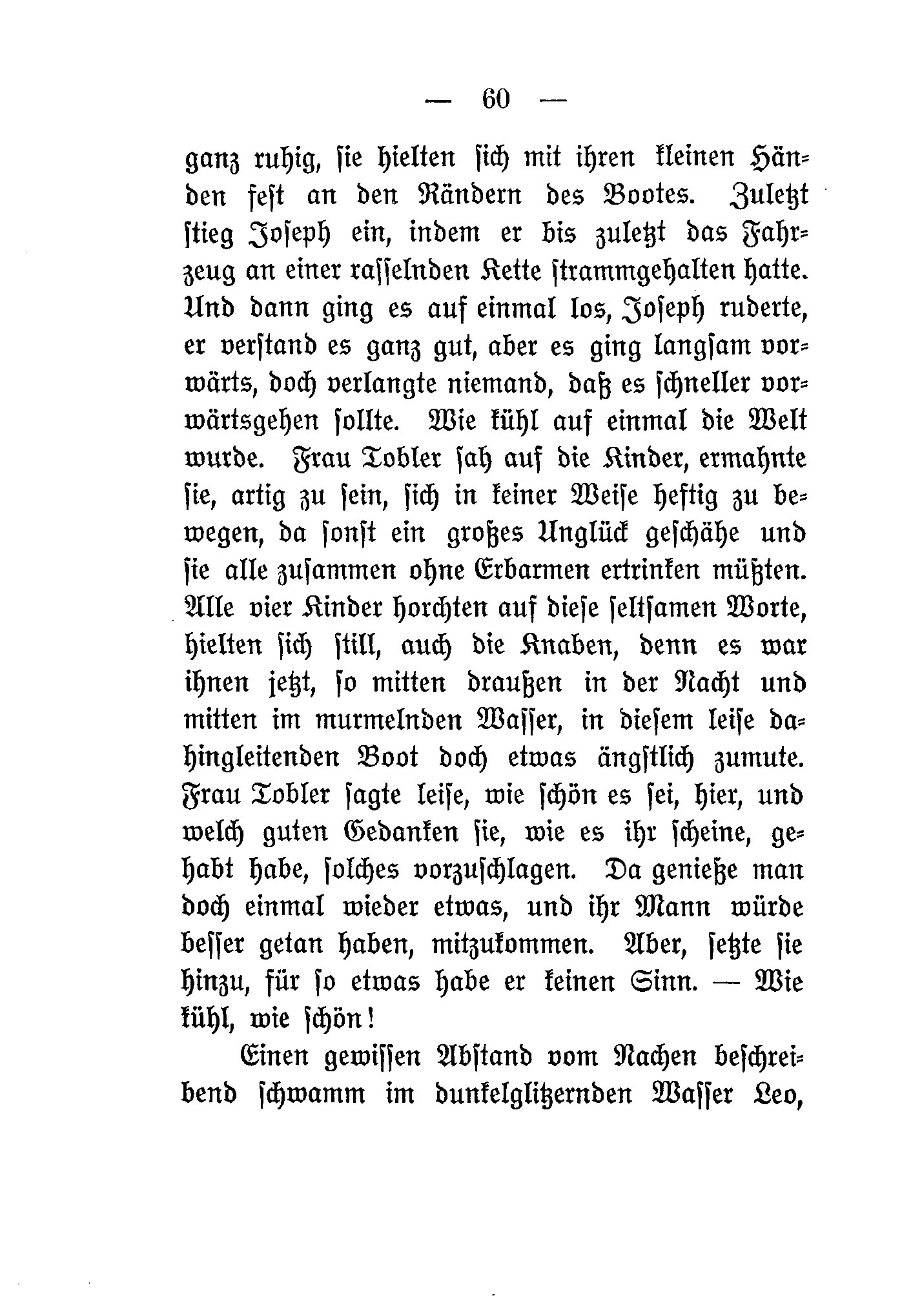 — 60 —

ganz ruhig, sie hielten sich mit ihren kleinen Händen fest an den Rändern des Bootes. Zuletzt stieg Joseph ein, indem er bis zuletzt das Fahrzeug an einer rasselnden Kette strammgehalten hatte. Und dann ging es auf einmal los, Joseph ruderte, er verstand es ganz gut, aber es ging langsam vorwärts, doch verlangte niemand, daß es schneller vorwärtsgehen sollte. Wie kühl auf einmal die Welt wurde. Frau Tobler sah auf die Kinder, ermahnte sie, artig zu sein, sich in keiner Weise heftig zu bewegen, da sonst ein großes Unglück geschähe und sie alle zusammen ohne Erbarmen ertrinken müßten. Alle vier Kinder horchten auf diese seltsamen Worte, hielten sich still, auch die Knaben, denn es war ihnen jetzt, so mitten draußen in der Nacht und mitten im murmelnden Wasser, in diesem leise dahingleitenden Boot doch etwas ängstlich zumute. Frau Tobler sagte leise, wie schön es sei, hier, und welch guten Gedanken sie, wie es ihr scheine, gehabt habe, solches vorzuschlagen. Da genieße man doch einmal wieder etwas, und ihr Mann würde besser getan haben, mitzukommen. Aber, setzte sie hinzu, für so etwas habe er keinen Sinn. — Wie kühl, wie schön!

Einen gewissen Abstand vom Nachen beschreibend schwamm im dunkelglitzernden Wasser Leo,